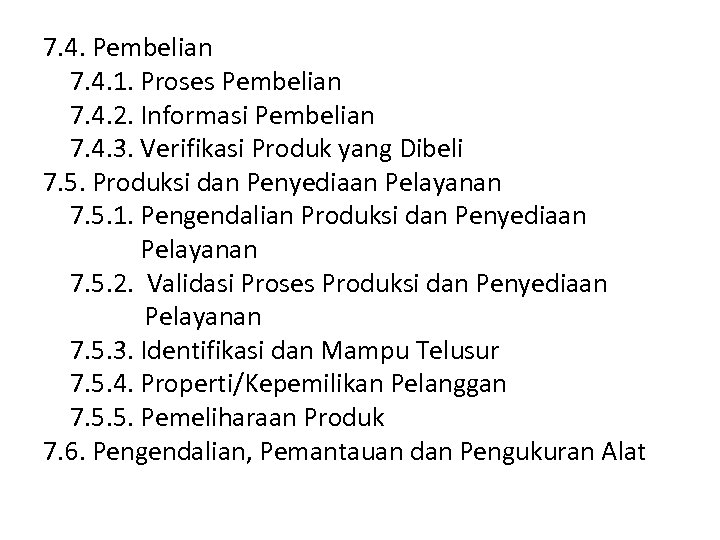 7.4. Pembelian
7.4.1. Proses Pembelian
7.4.2. Informasi Pembelian
7.4.3. Verifikasi Produk yang Dibeli
7.5. Produksi dan Penyediaan Pelayanan
7.5.1. Pengendalian Produksi dan Penyediaan Pelayanan
7.5.2. Validasi Proses Produksi dan Penyediaan Pelayanan
7.5.3. Identifikasi dan Mampu Telusur
7.5.4. Properti/Kepemilikan Pelanggan
7.5.5. Pemeliharaan Produk
7.6. Pengendalian, Pemantauan dan Pengukuran Alat